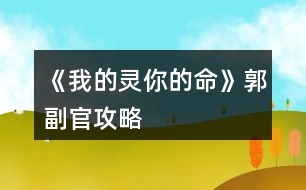 《我的灵你的命》郭副官攻略